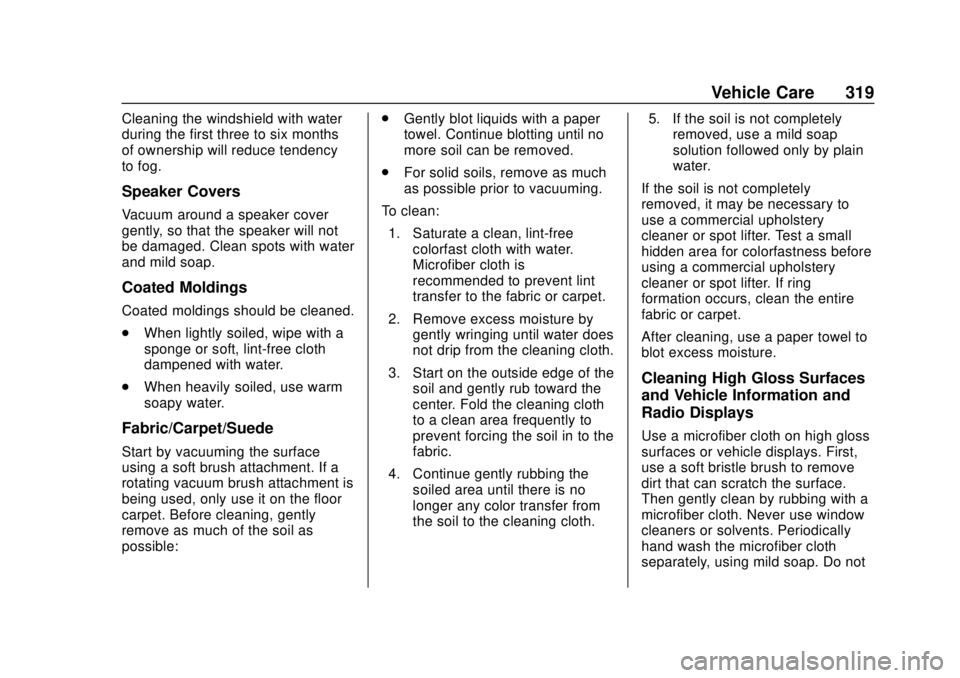 Vehicle Care 319

Cleaning the windshield with water during the first three to six months of ownership will reduce tendency to fog.

Speaker Covers

Vacuum around a speaker cover gently, so that the speaker will not be damaged. Clean spots with water and mild soap.

Coated Moldings

Coated moldings should be cleaned.

. When lightly soiled, wipe with a sponge or soft, lint-free cloth dampened with water.

. When heavily soiled, use warm soapy water.

Fabric/Carpet/Suede

Start by vacuuming the surface using a soft brush attachment. If a rotating vacuum brush attachment is being used, only use it on the floor carpet. Before cleaning, gently remove as much of the soil as possible:

. Gently blot liquids with a paper towel. Continue blotting until no more soil can be removed.

. For solid soils, remove as much as possible prior to vacuuming.

To clean:

1. Saturate a clean, lint-free colorfast cloth with water. Microfiber cloth is recommended to prevent lint transfer to the fabric or carpet.

2. Remove excess moisture by gently wringing until water does not drip from the cleaning cloth.

3. Start on the outside edge of the soil and gently rub toward the center. Fold the cleaning cloth to a clean area frequently to prevent forcing the soil in to the fabric.

4. Continue gently rubbing the soiled area until there is no longer any color transfer from the soil to the cleaning cloth.

5. If the soil is not completely removed, use a mild soap solution followed only by plain water.

If the soil is not completely removed, it may be necessary to use a commercial upholstery cleaner or spot lifter. Test a small hidden area for colorfastness before using a commercial upholstery cleaner or spot lifter. If ring formation occurs, clean the entire fabric or carpet.

After cleaning, use a paper towel to blot excess moisture.

Cleaning High Gloss Surfaces and Vehicle Information and Radio Displays

Use a microfiber cloth on high gloss surfaces or vehicle displays. First, use a soft bristle brush to remove dirt that can scratch the surface. Then gently clean by rubbing with a microfiber cloth. Never use window cleaners or solvents. Periodically hand wash the microfiber cloth separately, using mild soap. Do not

carmanualsonline.info